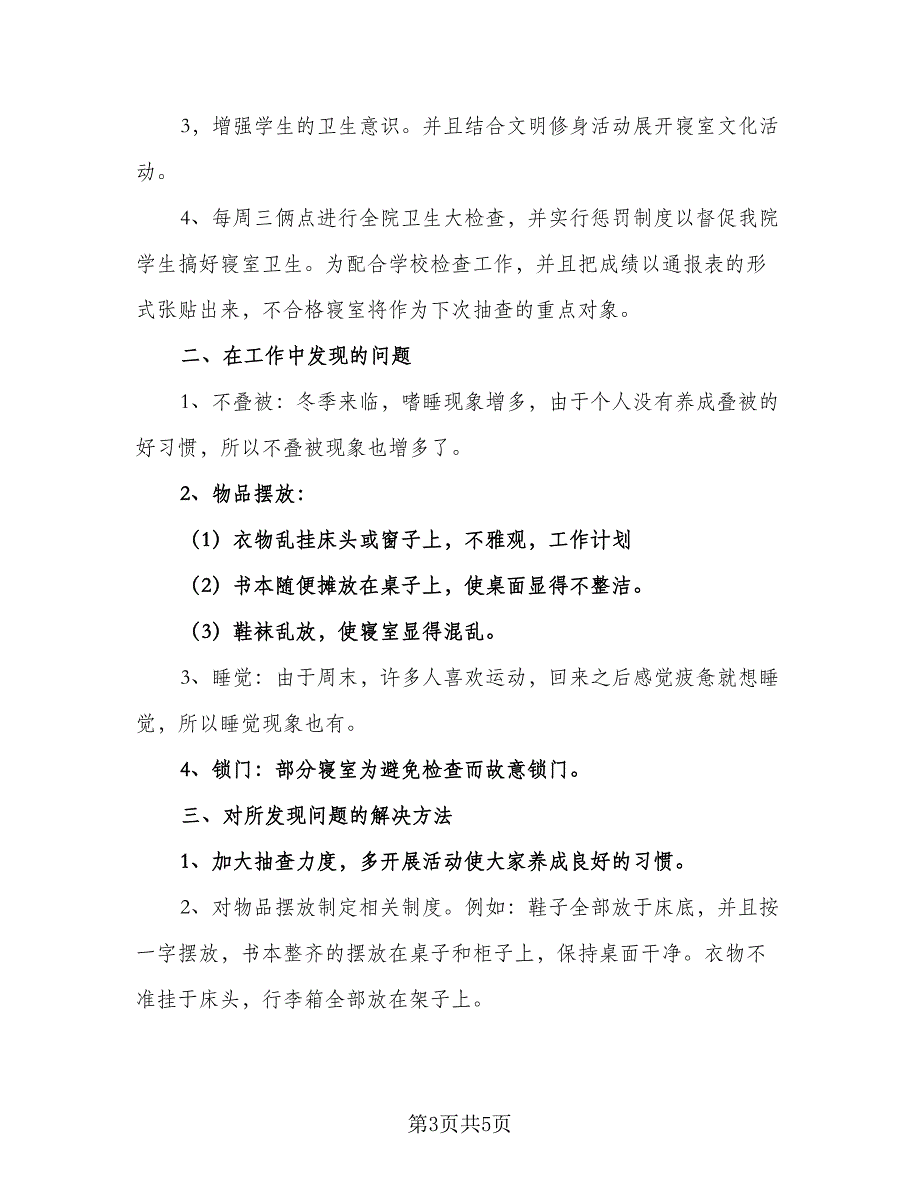 3，增强学生的卫生意识。并且结合文明修身活动展开寝室文化活动。

4、每周三俩点进行全院卫生大检查，并实行惩罚制度以督促我院学生搞好寝室卫生。为配合学校检查工作，并且把成绩以通报表的形式张贴出来，不合格寝室将作为下次抽查的重点对象。

二、在工作中发现的问题

1、不叠被：冬季来临，嗜睡现象增多，由于个人没有养成叠被的好习惯，所以不叠被现象也增多了。

2、物品摆放：

（1）衣物乱挂床头或窗子上，不雅观，工作计划

（2）书本随便摊放在桌子上，使桌面显得不整洁。

（3）鞋袜乱放，使寝室显得混乱。

3、睡觉：由于周末，许多人喜欢运动，回来之后感觉疲惫就想睡觉，所以睡觉现象也有。

4、锁门：部分寝室为避免检查而故意锁门。

三、对所发现问题的解决方法

1、加大抽查力度，多开展活动使大家养成良好的习惯。

2、对物品摆放制定相关制度。例如：鞋子全部放于床底，并且按一字摆放，书本整齐的摆放在桌子和柜子上，保持桌面干净。衣物不准挂于床头，行李箱全部放在架子上。

第3页共5页